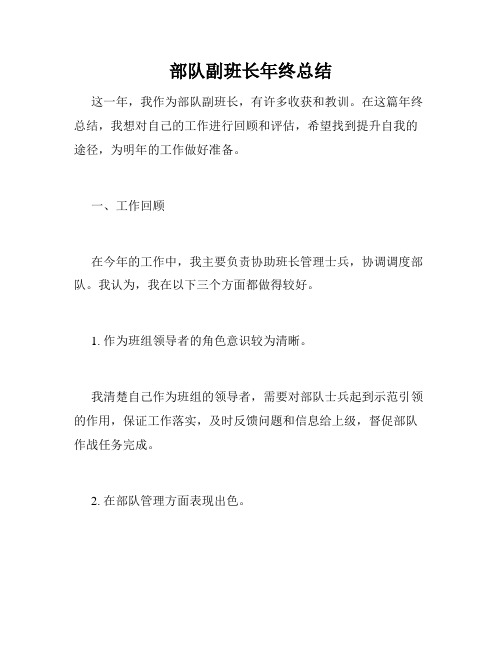 部队副班长年终总结

这一年，我作为部队副班长，有许多收获和教训。在这篇年终总结，我想对自己的工作进行回顾和评估，希望找到提升自我的途径，为明年的工作做好准备。

一、工作回顾

在今年的工作中，我主要负责协助班长管理士兵，协调调度部队。我认为，我在以下三个方面都做得较好。

1. 作为班组领导者的角色意识较为清晰。

我清楚自己作为班组的领导者，需要对部队士兵起到示范引领的作用，保证工作落实，及时反馈问题和信息给上级，督促部队作战任务完成。

2. 在部队管理方面表现出色。